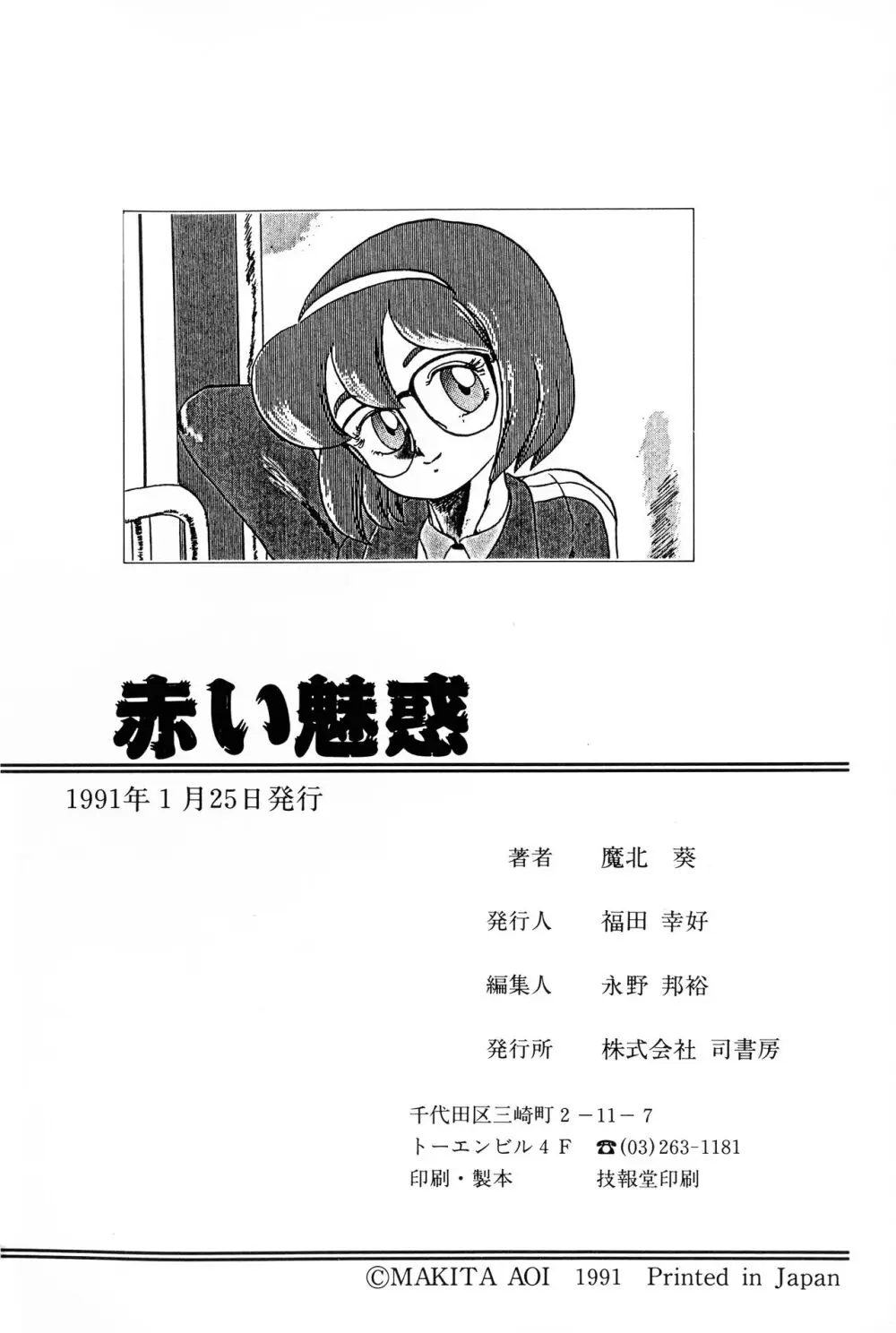 赤い魅惑

1991年1月25日発行

著者 魔北 葵

発行人 福田 幸好

編集人 永野 邦裕

発行所 株式会社 司書房

千代田区三崎町2－11－7
トーエンビル4F ☎(03)263-1181
印刷・製本 技報堂印刷

©MAKITA AOI 1991 Printed in Japan